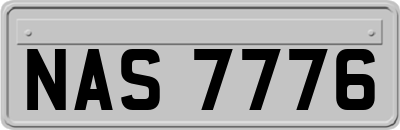 NAS 7776